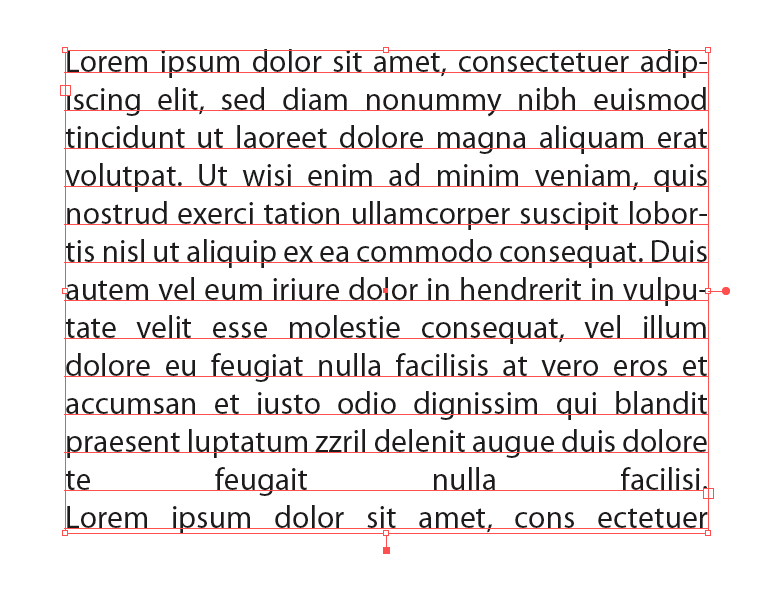 Lorem ipsum dolor sit amet, consectetuer adipiscing elit, sed diam nonummy nibh euismod tincidunt ut laoreet dolore magna aliquam erat volutpat. Ut wisi enim ad minim veniam, quis nostrud exerci tation ullamcorper suscipit lobortis nisl ut aliquip ex ea commodo consequat. Duis autem vel eum iriure dolor in hendrerit in vulputate velit esse molestie consequat, vel illum dolore eu feugiat nulla facilisis at vero eros et accumsan et iusto odio dignissim qui blandit praesent luptatum zzril delenit augue duis dolore te feugait nulla facilisi. Lorem ipsum dolor sit amet, cons ectetuer